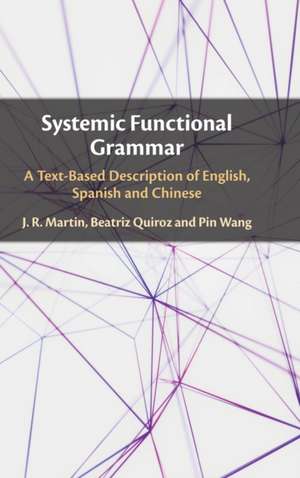 Systemic Functional Grammar

A Text-Based Description of English, Spanish and Chinese

J. R. Martin, Beatriz Quiroz and Pin Wang